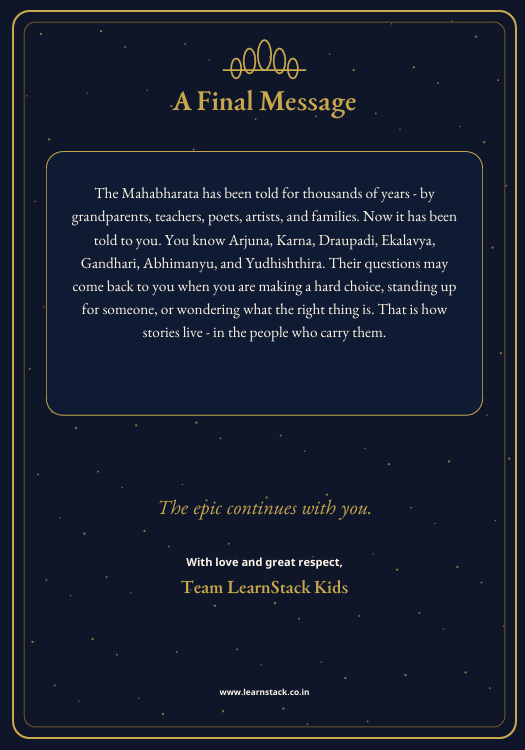 A Final Message

The Mahabharata has been told for thousands of years - by grandparents, teachers, poets, artists, and families. Now it has been told to you. You know Arjuna, Karna, Draupadi, Ekalavya, Gandhari, Abhimanyu, and Yudhishthira. Their questions may come back to you when you are making a hard choice, standing up for someone, or wondering what the right thing is. That is how stories live - in the people who carry them.

The epic continues with you.

With love and great respect,

Team LearnStack Kids

www.learnstack.co.in